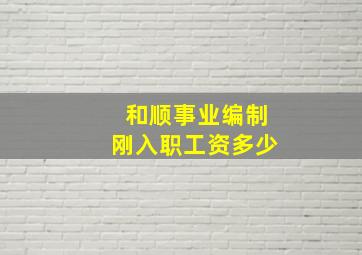 和顺事业编制
刚入职工资多少